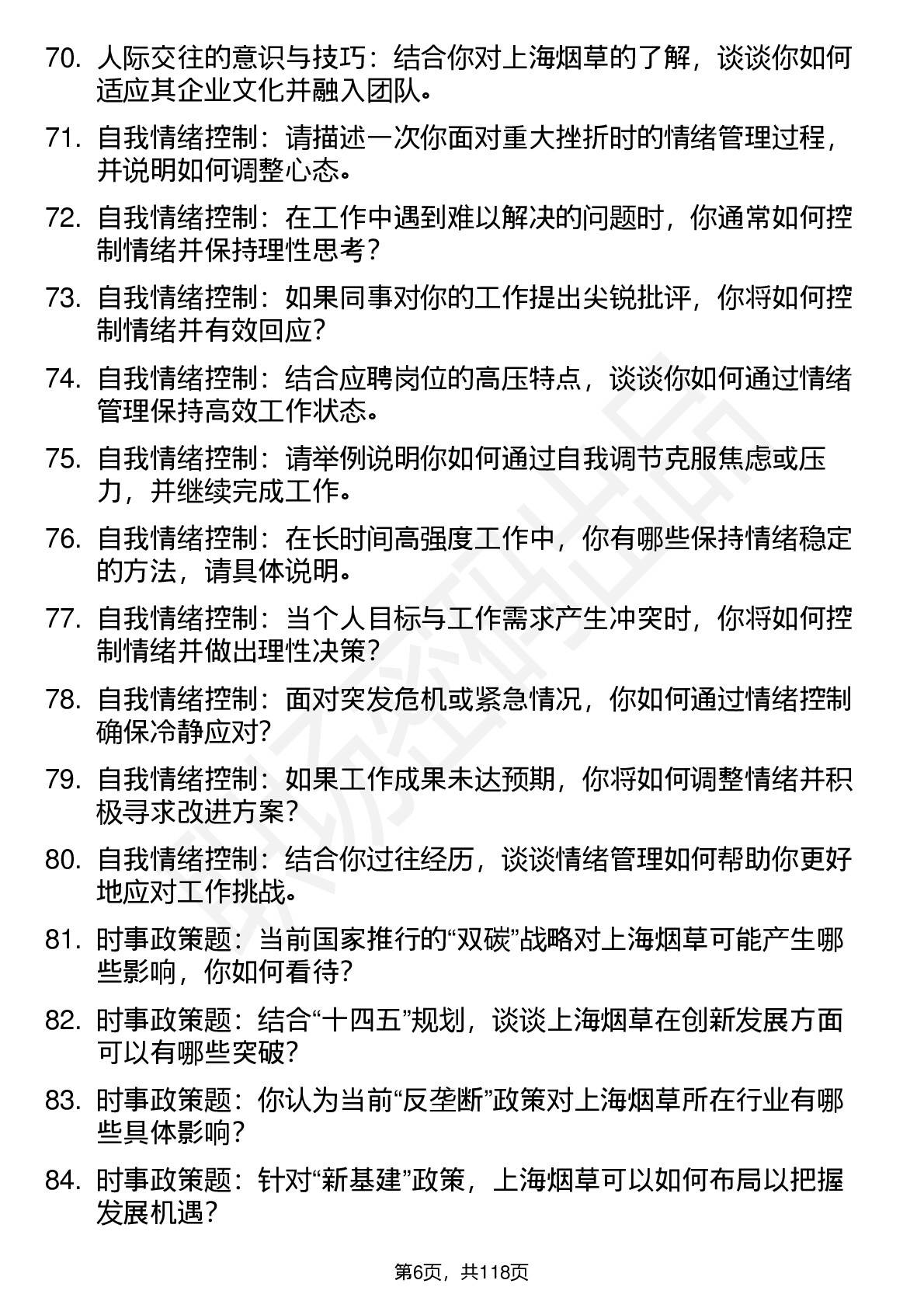 70. 人际交往的意识与技巧：结合你对上海烟草的了解，谈谈你如何适应其企业文化并融入团队。

71. 自我情绪控制：请描述一次你面对重大挫折时的情绪管理过程，并说明如何调整心态。

72. 自我情绪控制：在工作中遇到难以解决的问题时，你通常如何控制情绪并保持理性思考？

73. 自我情绪控制：如果同事对你的工作提出尖锐批评，你将如何控制情绪并有效回应？

74. 自我情绪控制：结合应聘岗位的高压特点，谈谈你如何通过情绪管理保持高效工作状态。

75. 自我情绪控制：请举例说明你如何通过自我调节克服焦虑或压力，并继续完成工作。

76. 自我情绪控制：在长时间高强度工作中，你有哪些保持情绪稳定的方法，请具体说明。

77. 自我情绪控制：当个人目标与工作需求产生冲突时，你将如何控制情绪并做出理性决策？

78. 自我情绪控制：面对突发危机或紧急情况，你如何通过情绪控制确保冷静应对？

79. 自我情绪控制：如果工作成果未达预期，你将如何调整情绪并积极寻求改进方案？

80. 自我情绪控制：结合你过往经历，谈谈情绪管理如何帮助你更好地应对工作挑战。

81. 时事政策题：当前国家推行的“双碳”战略对上海烟草可能产生哪些影响，你如何看待？

82. 时事政策题：结合“十四五”规划，谈谈上海烟草在创新发展方面可以有哪些突破？

83. 时事政策题：你认为当前“反垄断”政策对上海烟草所在行业有哪些具体影响？

84. 时事政策题：针对“新基建”政策，上海烟草可以如何布局以把握发展机遇？

第6页，共118页